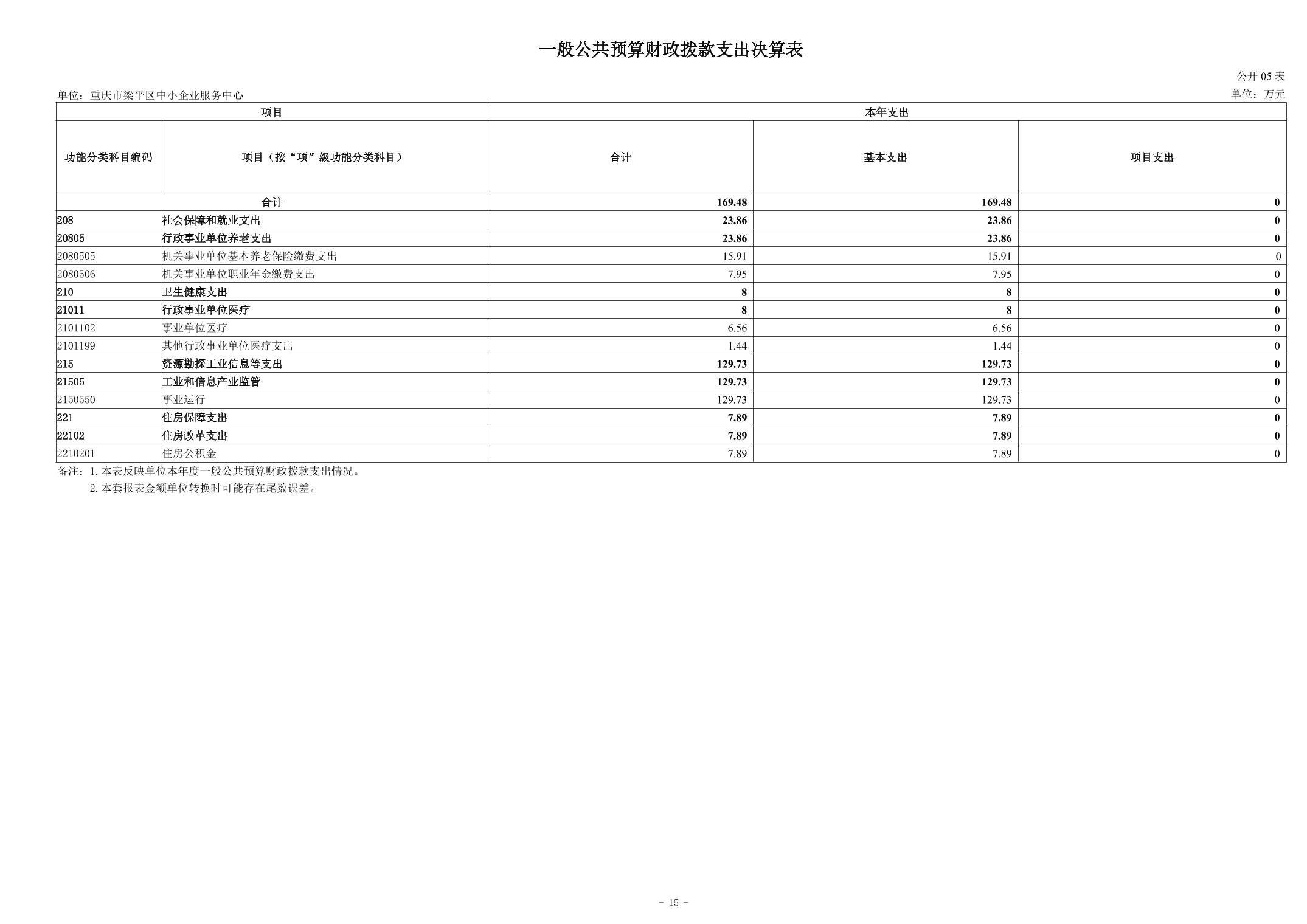 一般公共预算财政拨款支出决算表

公开 05 表

单位：重庆市梁平区中小企业服务中心

单位：万元

| 项目 | | 本年支出 | | |
|---|---|---|---|---|
| 功能分类科目编码 | 项目（按“项”级功能分类科目） | 合计 | 基本支出 | 项目支出 |
| 合计 | | 169.48 | 169.48 | 0 |
| 208 | 社会保障和就业支出 | 23.86 | 23.86 | 0 |
| 20805 | 行政事业单位养老支出 | 23.86 | 23.86 | 0 |
| 2080505 | 机关事业单位基本养老保险缴费支出 | 15.91 | 15.91 | 0 |
| 2080506 | 机关事业单位职业年金缴费支出 | 7.95 | 7.95 | 0 |
| 210 | 卫生健康支出 | 8 | 8 | 0 |
| 21011 | 行政事业单位医疗 | 8 | 8 | 0 |
| 2101102 | 事业单位医疗 | 6.56 | 6.56 | 0 |
| 2101199 | 其他行政事业单位医疗支出 | 1.44 | 1.44 | 0 |
| 215 | 资源勘探工业信息等支出 | 129.73 | 129.73 | 0 |
| 21505 | 工业和信息产业监管 | 129.73 | 129.73 | 0 |
| 2150550 | 事业运行 | 129.73 | 129.73 | 0 |
| 221 | 住房保障支出 | 7.89 | 7.89 | 0 |
| 22102 | 住房改革支出 | 7.89 | 7.89 | 0 |
| 2210201 | 住房公积金 | 7.89 | 7.89 | 0 |

备注：1. 本表反映单位本年度一般公共预算财政拨款支出情况。
2. 本套报表金额单位转换时可能存在尾数误差。

- 15 -